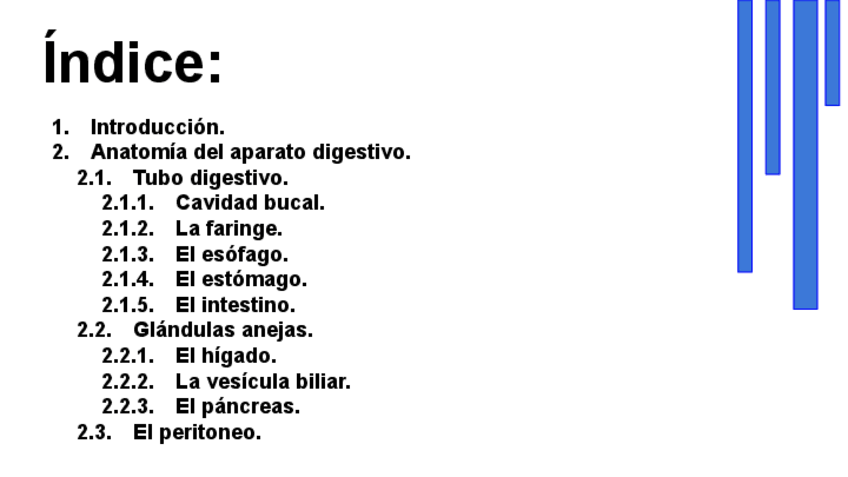 Índice:

1. Introducción.
2. Anatomía del aparato digestivo.
2.1. Tubo digestivo.
2.1.1. Cavidad bucal.
2.1.2. La faringe.
2.1.3. El esófago.
2.1.4. El estómago.
2.1.5. El intestino.
2.2. Glándulas anejas.
2.2.1. El hígado.
2.2.2. La vesícula biliar.
2.2.3. El páncreas.
2.3. El peritoneo.